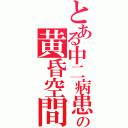 とある中二病患の黄昏空間